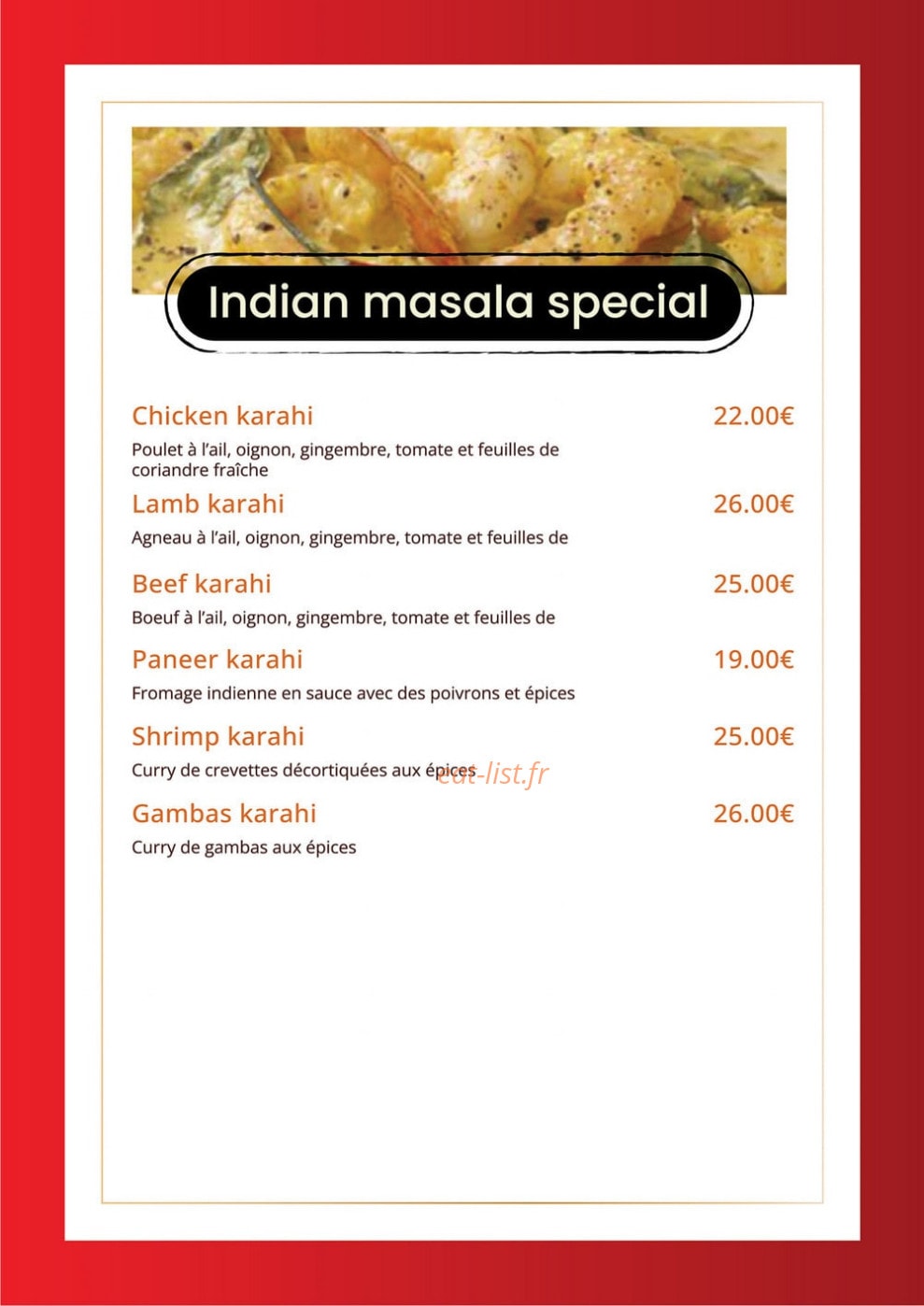 Indian masala special

Chicken karahi 22.00€

Poulet à l'ail, oignon, gingembre, tomate et feuilles de coriandre fraîche

Lamb karahi 26.00€

Agneau à l'ail, oignon, gingembre, tomate et feuilles de

Beef karahi 25.00€

Boeuf à l'ail, oignon, gingembre, tomate et feuilles de

Paneer karahi 19.00€

Fromage indienne en sauce avec des poivrons et épices

Shrimp karahi 25.00€

Curry de crevettes décortiquées aux épices

eat-list.fr

Gambas karahi 26.00€

Curry de gambas aux épices